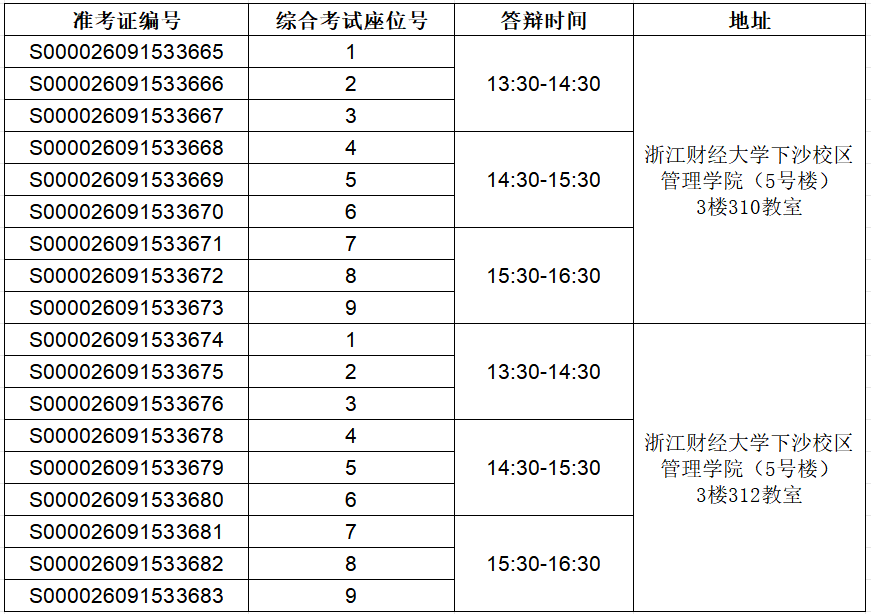 | 准考证编号 | 综合考试座位号 | 答辩时间 | 地址 |
|---|---|---|---|
| S000026091533665 | 1 | 13:30-14:30 | 浙江财经大学下沙校区管理学院（5号楼）3楼310教室 |
| S000026091533666 | 2 | | |
| S000026091533667 | 3 | | |
| S000026091533668 | 4 | 14:30-15:30 | |
| S000026091533669 | 5 | | |
| S000026091533670 | 6 | | |
| S000026091533671 | 7 | 15:30-16:30 | |
| S000026091533672 | 8 | | |
| S000026091533673 | 9 | | |
| S000026091533674 | 1 | 13:30-14:30 | 浙江财经大学下沙校区管理学院（5号楼）3楼312教室 |
| S000026091533675 | 2 | | |
| S000026091533676 | 3 | | |
| S000026091533678 | 4 | 14:30-15:30 | |
| S000026091533679 | 5 | | |
| S000026091533680 | 6 | | |
| S000026091533681 | 7 | 15:30-16:30 | |
| S000026091533682 | 8 | | |
| S000026091533683 | 9 | | |